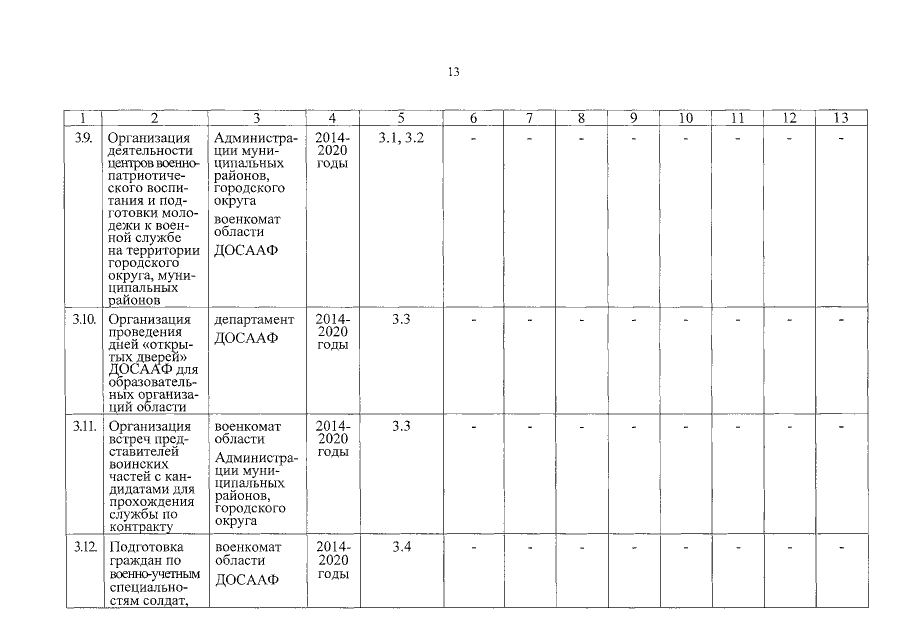 13

| 1 | 2 | 3 | 4 | 5 | 6 | 7 | 8 | 9 | 10 | 11 | 12 | 13 |
|---|---|---|---|---|---|---|---|---|---|---|---|---|
| 3.9. | Организация деятельности центров военно-патриотического воспитания и подготовки молодежи к военной службе на территории городского округа, муниципальных районов | Администрации муниципальных районов, городского округа военкомат области ДОСААФ | 2014-2020 годы | 3.1, 3.2 | - | - | - | - | - | - | - | - |
| 3.10. | Организация проведения дней «открытых дверей» ДОСААФ для образовательных организаций области | департамент ДОСААФ | 2014-2020 годы | 3.3 | - | - | - | - | - | - | - | - |
| 3.11. | Организация встреч представителей воинских частей с кандидатами для прохождения службы по контракту | военкомат области Администрации муниципальных районов, городского округа | 2014-2020 годы | 3.3 | - | - | - | - | - | - | - | - |
| 3.12. | Подготовка граждан по военно-учетным специальностям солдат, | военкомат области ДОСААФ | 2014-2020 годы | 3.4 | - | - | - | - | - | - | - | - |